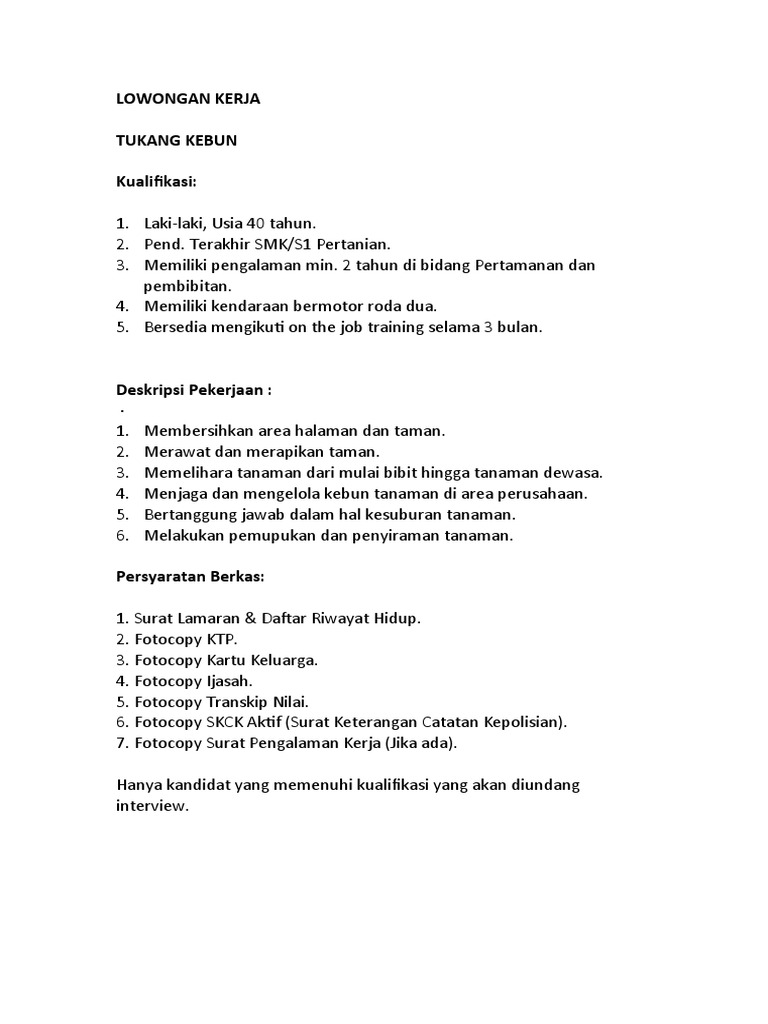 LOWONGAN KERJA

TUKANG KEBUN

Kualifikasi:

1. Laki-laki, Usia 40 tahun.
2. Pend. Terakhir SMK/S1 Pertanian.
3. Memiliki pengalaman min. 2 tahun di bidang Pertamanan dan pembibitan.
4. Memiliki kendaraan bermotor roda dua.
5. Bersedia mengikuti on the job training selama 3 bulan.

Deskripsi Pekerjaan :
.
1. Membersihkan area halaman dan taman.
2. Merawat dan merapikan taman.
3. Memelihara tanaman dari mulai bibit hingga tanaman dewasa.
4. Menjaga dan mengelola kebun tanaman di area perusahaan.
5. Bertanggung jawab dalam hal kesuburan tanaman.
6. Melakukan pemupukan dan penyiraman tanaman.

Persyaratan Berkas:

1. Surat Lamaran & Daftar Riwayat Hidup.
2. Fotocopy KTP.
3. Fotocopy Kartu Keluarga.
4. Fotocopy Ijasah.
5. Fotocopy Transkip Nilai.
6. Fotocopy SKCK Aktif (Surat Keterangan Catatan Kepolisian).
7. Fotocopy Surat Pengalaman Kerja (Jika ada).

Hanya kandidat yang memenuhi kualifikasi yang akan diundang interview.